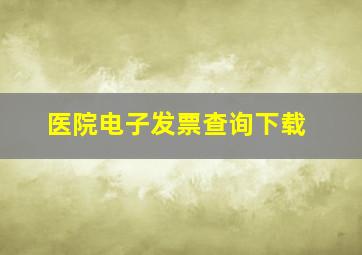 医院电子发票查询下载